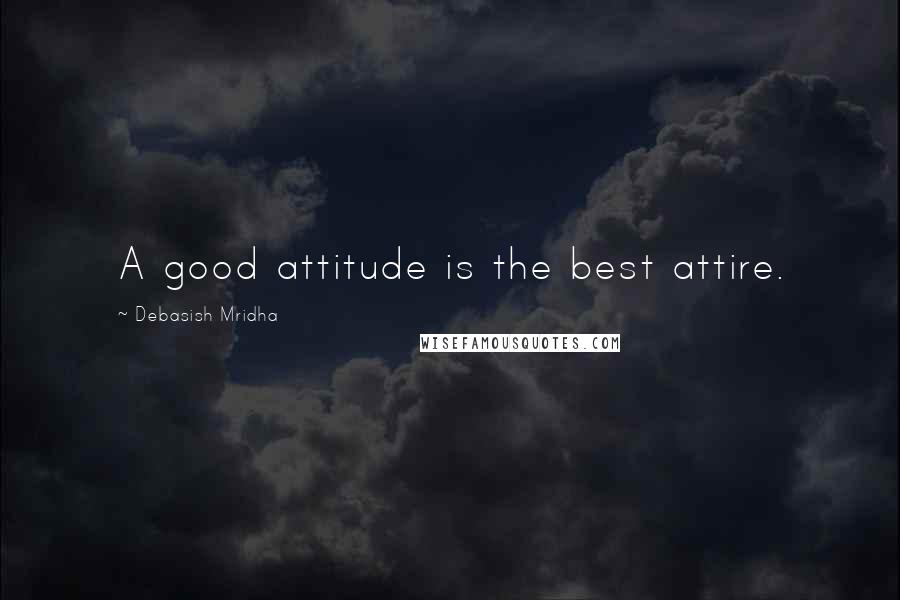 A good attitude is the best attire.

~ Debasish Mridha

WISEFAMOUSQUOTES.COM